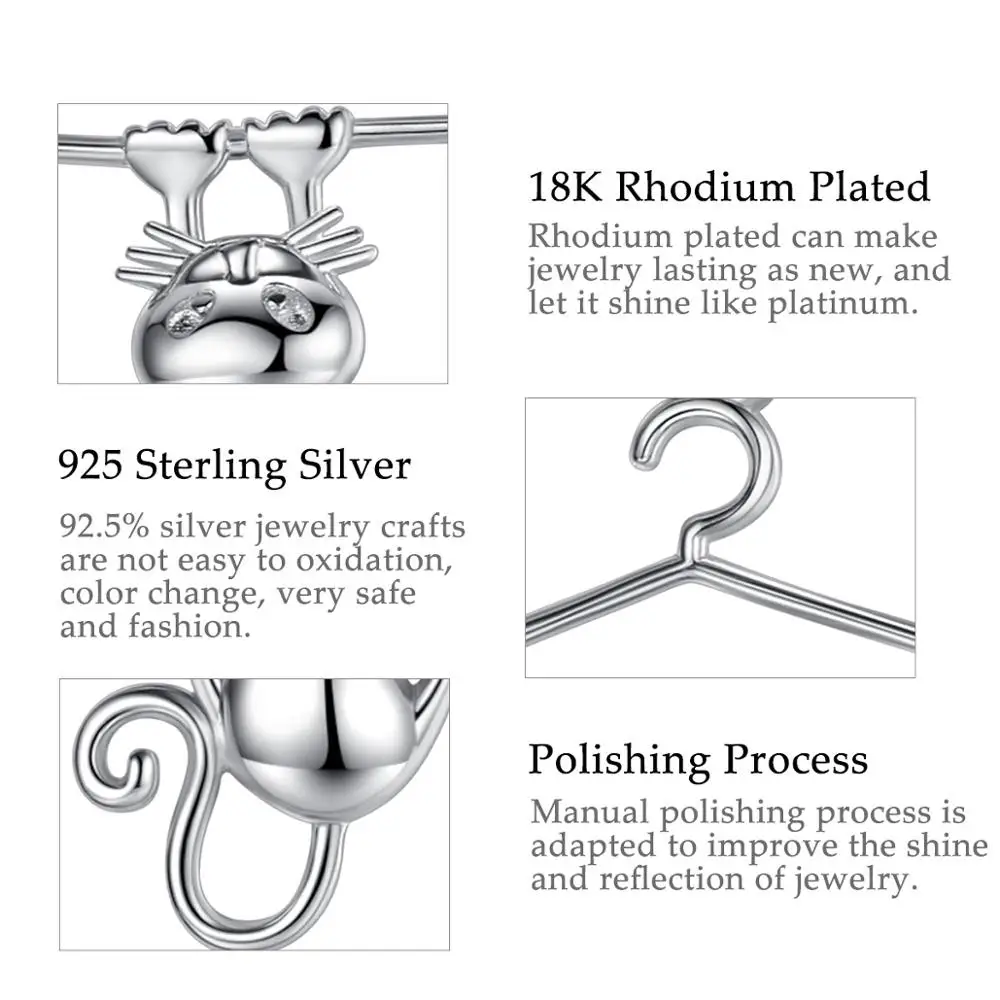 18K Rhodium Plated

Rhodium plated can make jewelry lasting as new, and let it shine like platinum.

925 Sterling Silver

92.5% silver jewelry crafts are not easy to oxidation, color change, very safe and fashion.

Polishing Process

Manual polishing process is adapted to improve the shine and reflection of jewelry.